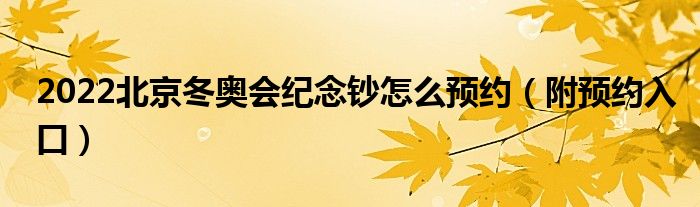 2022北京冬奥会纪念钞怎么预约（附预约入口）